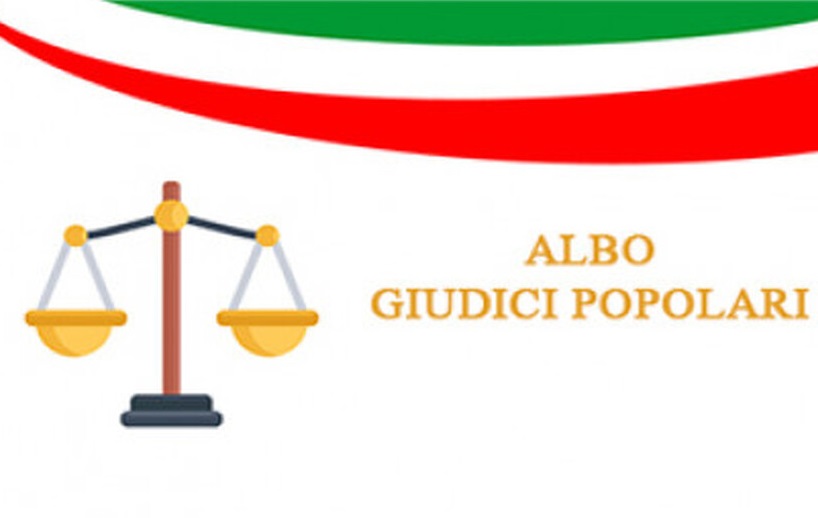 ALBO
GIUDICI POPOLARI